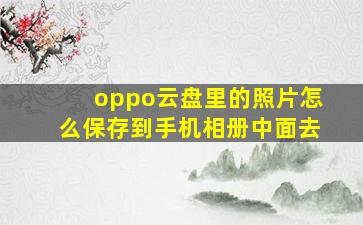 oppo云盘里的照片怎么保存到手机相册中面去